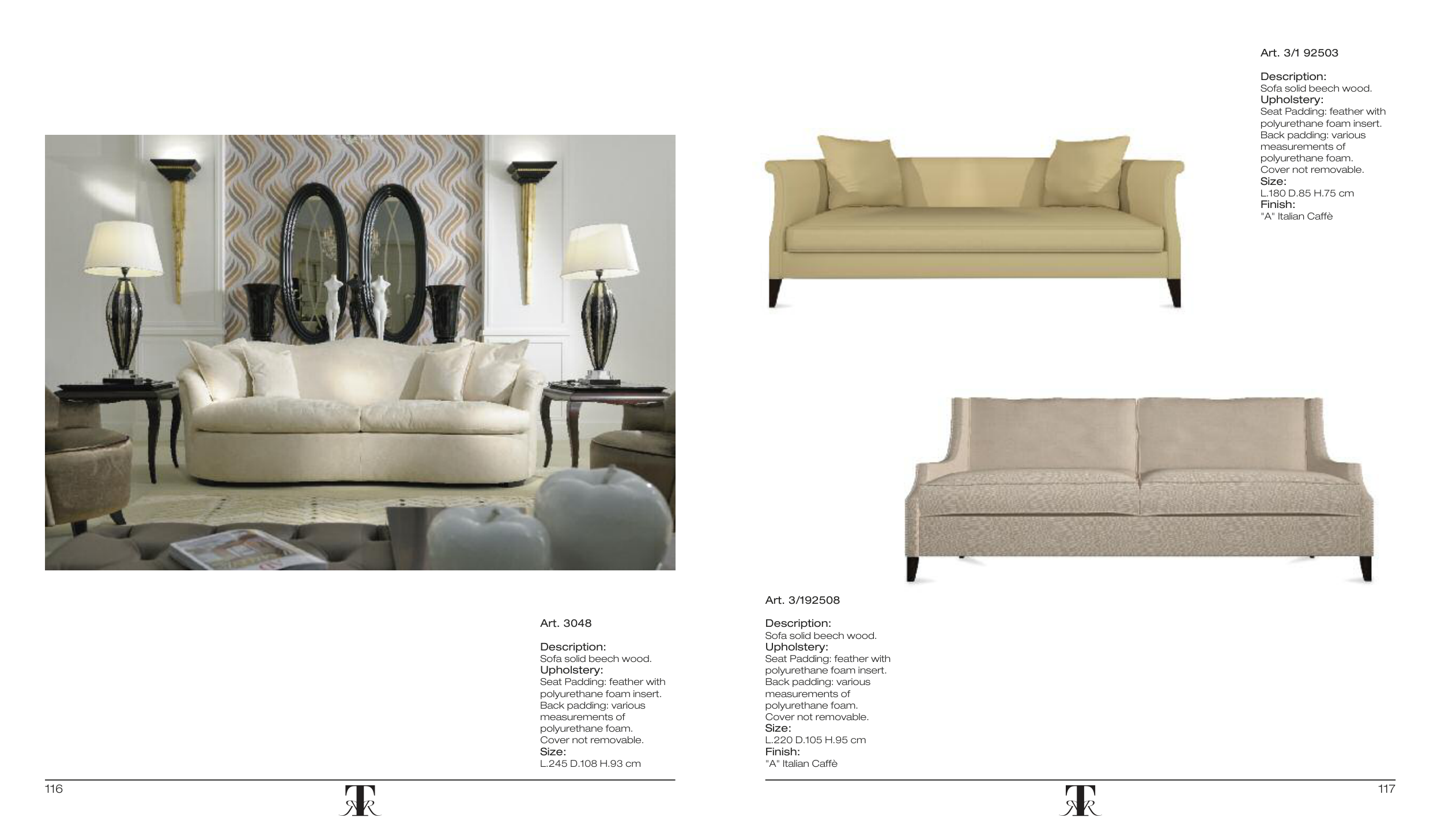 Art. 3048

Description:
Sofa solid beech wood.
Upholstery:
Seat Padding: feather with polyurethane foam insert.
Back padding: various measurements of polyurethane foam.
Cover not removable.
Size:
L.245 D.108 H.93 cm

116

Art. 3/1 92503

Description:
Sofa solid beech wood.
Upholstery:
Seat Padding: feather with polyurethane foam insert.
Back padding: various measurements of polyurethane foam.
Cover not removable.
Size:
L.180 D.85 H.75 cm
Finish:
"A" Italian Caffè

Art. 3/192508

Description:
Sofa solid beech wood.
Upholstery:
Seat Padding: feather with polyurethane foam insert.
Back padding: various measurements of polyurethane foam.
Cover not removable.
Size:
L.220 D.105 H.95 cm
Finish:
"A" Italian Caffè

117